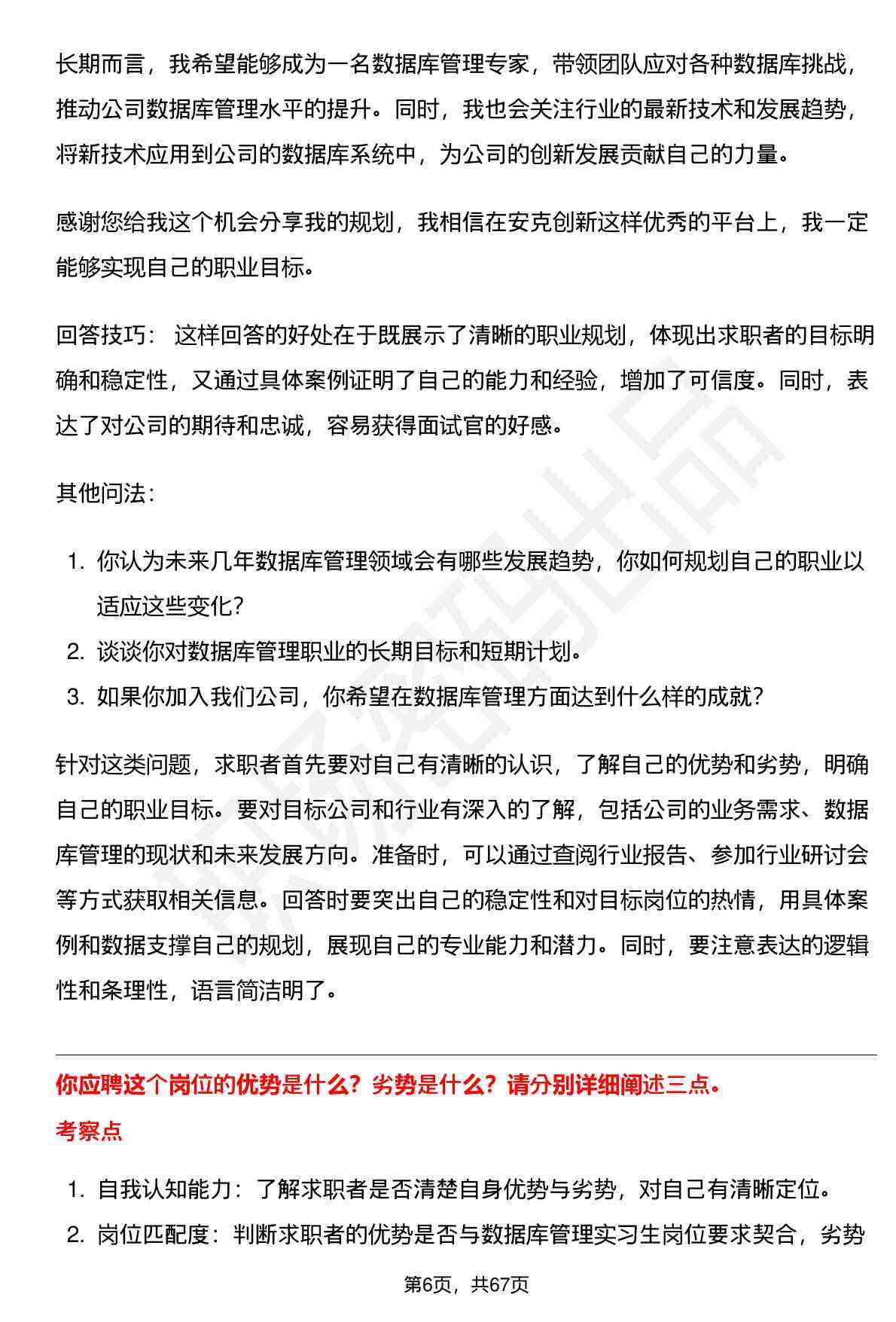 长期而言，我希望能够成为一名数据库管理专家，带领团队应对各种数据库挑战，推动公司数据库管理水平的提升。同时，我也会关注行业的最新技术和发展趋势，将新技术应用到公司的数据库系统中，为公司的创新发展贡献自己的力量。

感谢您给我这个机会分享我的规划，我相信在安克创新这样优秀的平台上，我一定能够实现自己的职业目标。

回答技巧： 这样回答的好处在于既展示了清晰的职业规划，体现出求职者的目标明确和稳定性，又通过具体案例证明了自己的能力和经验，增加了可信度。同时，表达了对公司的期待和忠诚，容易获得面试官的好感。

其他问法：

1. 你认为未来几年数据库管理领域会有哪些发展趋势，你如何规划自己的职业以适应这些变化？
2. 谈谈你对数据库管理职业的长期目标和短期计划。
3. 如果你加入我们公司，你希望在数据库管理方面达到什么样的成就？

针对这类问题，求职者首先要对自己有清晰的认识，了解自己的优势和劣势，明确自己的职业目标。要对目标公司和行业有深入的了解，包括公司的业务需求、数据库管理的现状和未来发展方向。准备时，可以通过查阅行业报告、参加行业研讨会等方式获取相关信息。回答时要突出自己的稳定性和对目标岗位的热情，用具体案例和数据支撑自己的规划，展现自己的专业能力和潜力。同时，要注意表达的逻辑性和条理性，语言简洁明了。

你应聘这个岗位的优势是什么？劣势是什么？请分别详细阐述三点。

考察点

1. 自我认知能力：了解求职者是否清楚自身优势与劣势，对自己有清晰定位。
2. 岗位匹配度：判断求职者的优势是否与数据库管理实习生岗位要求契合，劣势

第6页，共67页